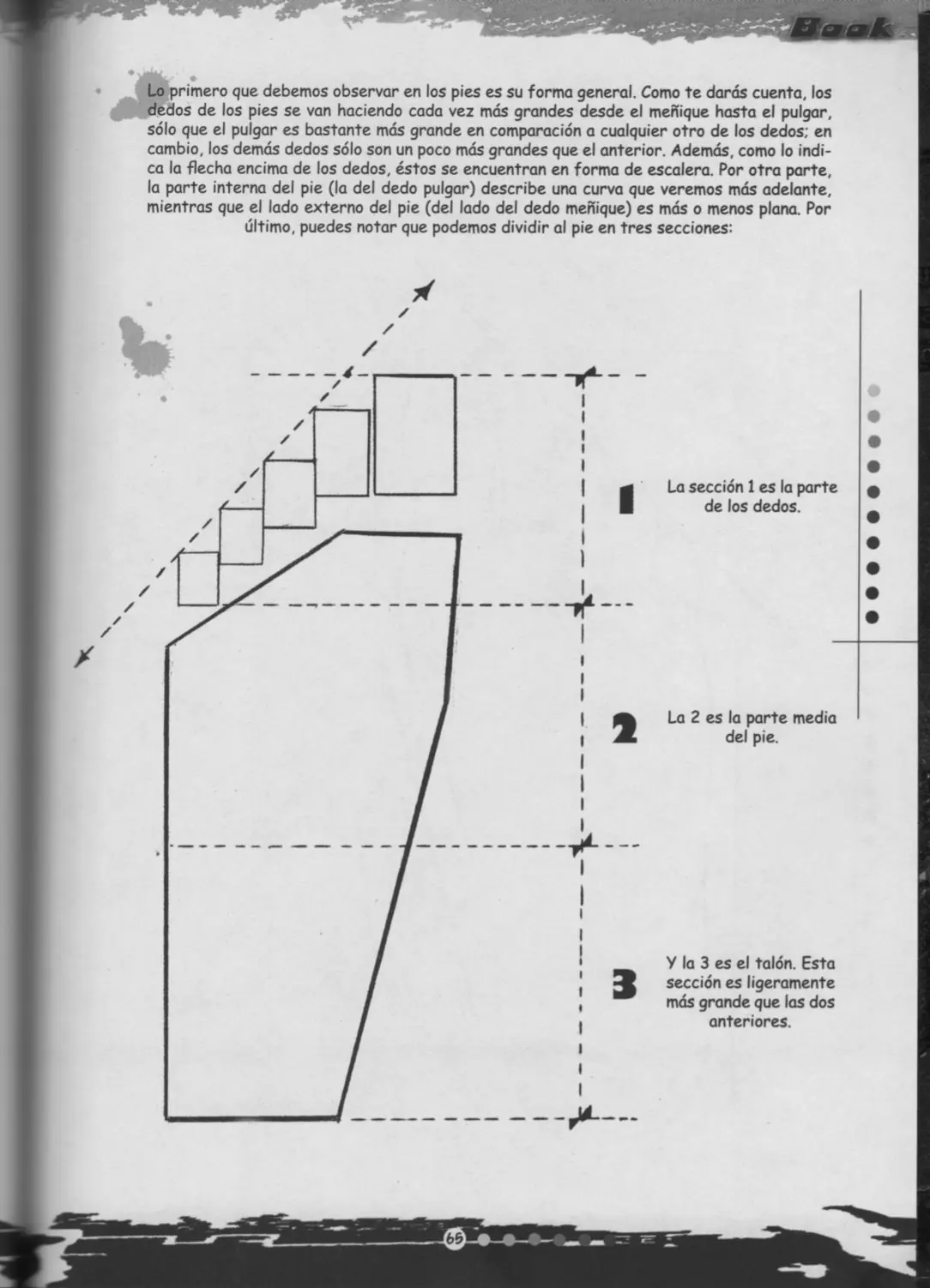 Book

Lo primero que debemos observar en los pies es su forma general. Como te darás cuenta, los dedos de los pies se van haciendo cada vez más grandes desde el meñique hasta el pulgar, sólo que el pulgar es bastante más grande en comparación a cualquier otro de los dedos; en cambio, los demás dedos sólo son un poco más grandes que el anterior. Además, como lo indica la flecha encima de los dedos, éstos se encuentran en forma de escalera. Por otra parte, la parte interna del pie (la del dedo pulgar) describe una curva que veremos más adelante, mientras que el lado externo del pie (del lado del dedo meñique) es más o menos plana. Por último, puedes notar que podemos dividir al pie en tres secciones:

1

La sección 1 es la parte de los dedos.

2

La 2 es la parte media del pie.

3

Y la 3 es el talón. Esta sección es ligeramente más grande que las dos anteriores.

65